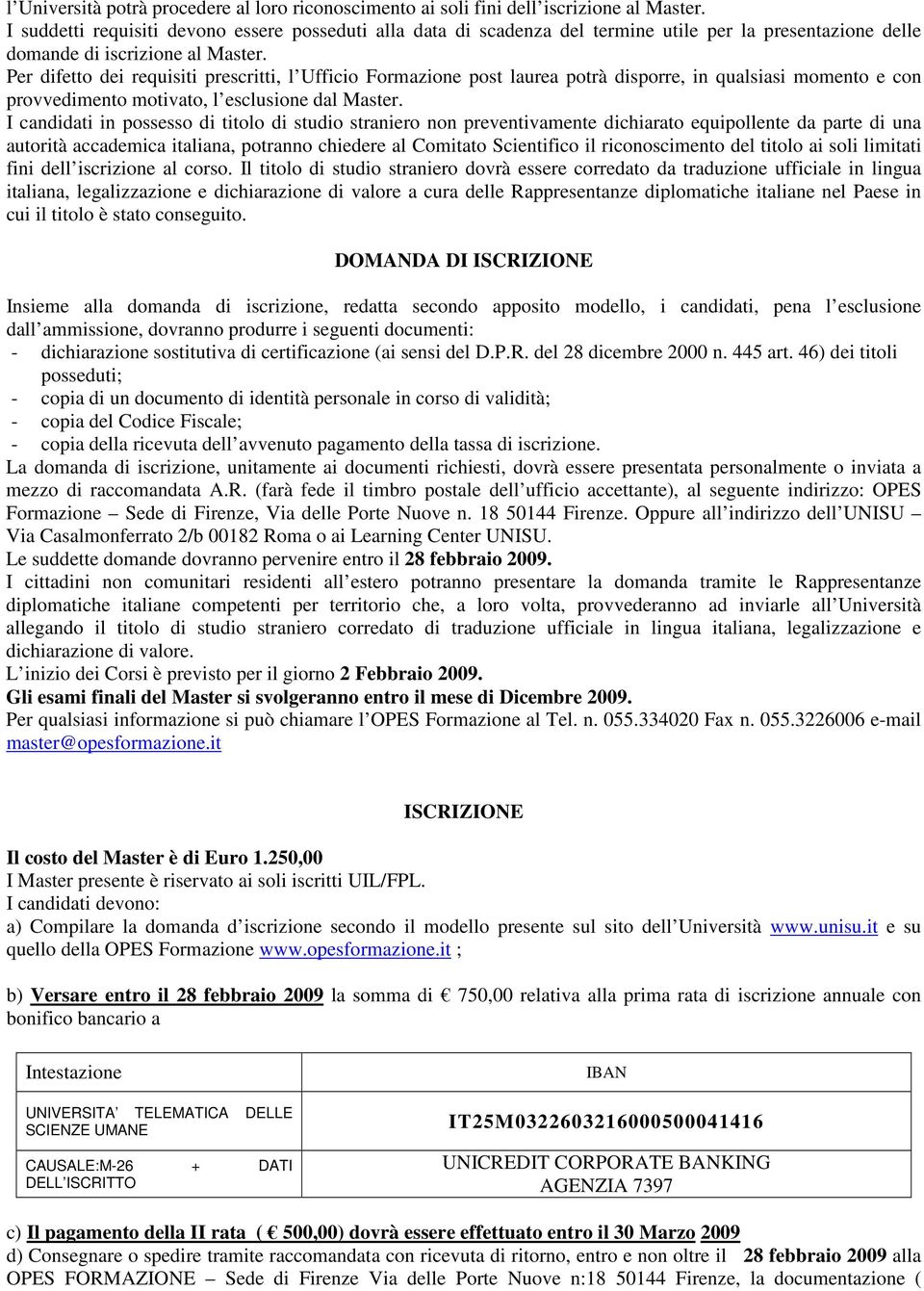 l'Università potrà procedere al loro riconoscimento ai soli fini dell'iscrizione al Master.
I suddetti requisiti devono essere posseduti alla data di scadenza del termine utile per la presentazione delle domande di iscrizione al Master.
Per difetto dei requisiti prescritti, l'Ufficio Formazione post laurea potrà disporre, in qualsiasi momento e con provvedimento motivato, l'esclusione dal Master.
I candidati in possesso di titolo di studio straniero non preventivamente dichiarato equipollente da parte di una autorità accademica italiana, potranno chiedere al Comitato Scientifico il riconoscimento del titolo ai soli limitati fini dell'iscrizione al corso. Il titolo di studio straniero dovrà essere corredato da traduzione ufficiale in lingua italiana, legalizzazione e dichiarazione di valore a cura delle Rappresentanze diplomatiche italiane nel Paese in cui il titolo è stato conseguito.

DOMANDA DI ISCRIZIONE

Insieme alla domanda di iscrizione, redatta secondo apposito modello, i candidati, pena l'esclusione dall'ammissione, dovranno produrre i seguenti documenti:
- dichiarazione sostitutiva di certificazione (ai sensi del D.P.R. del 28 dicembre 2000 n. 445 art. 46) dei titoli posseduti;
- copia di un documento di identità personale in corso di validità;
- copia del Codice Fiscale;
- copia della ricevuta dell'avvenuto pagamento della tassa di iscrizione.
La domanda di iscrizione, unitamente ai documenti richiesti, dovrà essere presentata personalmente o inviata a mezzo di raccomandata A.R. (farà fede il timbro postale dell'ufficio accettante), al seguente indirizzo: OPES Formazione – Sede di Firenze, Via delle Porte Nuove n. 18 50144 Firenze. Oppure all'indirizzo dell'UNISU – Via Casalmonferrato 2/b 00182 Roma o ai Learning Center UNISU.
Le suddette domande dovranno pervenire entro il 28 febbraio 2009.
I cittadini non comunitari residenti all'estero potranno presentare la domanda tramite le Rappresentanze diplomatiche italiane competenti per territorio che, a loro volta, provvederanno ad inviarle all'Università allegando il titolo di studio straniero corredato di traduzione ufficiale in lingua italiana, legalizzazione e dichiarazione di valore.
L'inizio dei Corsi è previsto per il giorno 2 Febbraio 2009.
Gli esami finali del Master si svolgeranno entro il mese di Dicembre 2009.
Per qualsiasi informazione si può chiamare l'OPES Formazione al Tel. n. 055.334020 Fax n. 055.3226006 e-mail master@opesformazione.it

ISCRIZIONE

Il costo del Master è di Euro 1.250,00
I Master presente è riservato ai soli iscritti UIL/FPL.
I candidati devono:
a) Compilare la domanda d'iscrizione secondo il modello presente sul sito dell'Università www.unisu.it e su quello della OPES Formazione www.opesformazione.it ;

b) Versare entro il 28 febbraio 2009 la somma di € 750,00 relativa alla prima rata di iscrizione annuale con bonifico bancario a

| Intestazione | IBAN |
|---|---|
| UNIVERSITA' TELEMATICA DELLE SCIENZE UMANE | IT25M0322603216000500041416 |
| CAUSALE:M-26 + DATI DELL'ISCRITTO | UNICREDIT CORPORATE BANKING AGENZIA 7397 |

c) Il pagamento della II rata ( € 500,00) dovrà essere effettuato entro il 30 Marzo 2009
d) Consegnare o spedire tramite raccomandata con ricevuta di ritorno, entro e non oltre il 28 febbraio 2009 alla OPES FORMAZIONE – Sede di Firenze Via delle Porte Nuove n:18 50144 Firenze, la documentazione (